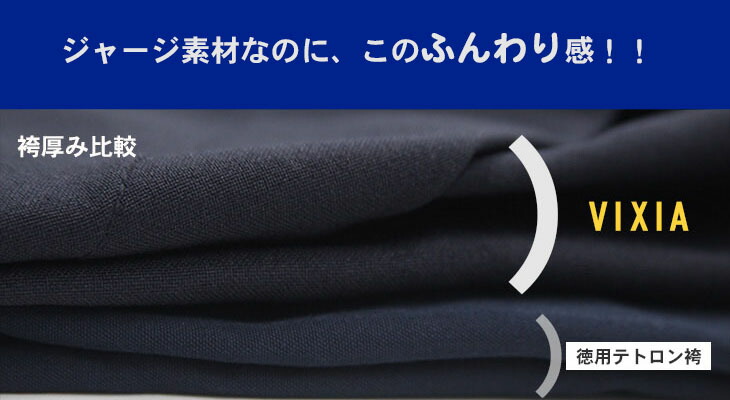 ジャージ素材なのに、このふんわり感！！

袴厚み比較

VIXIA

徳用テトロン袴